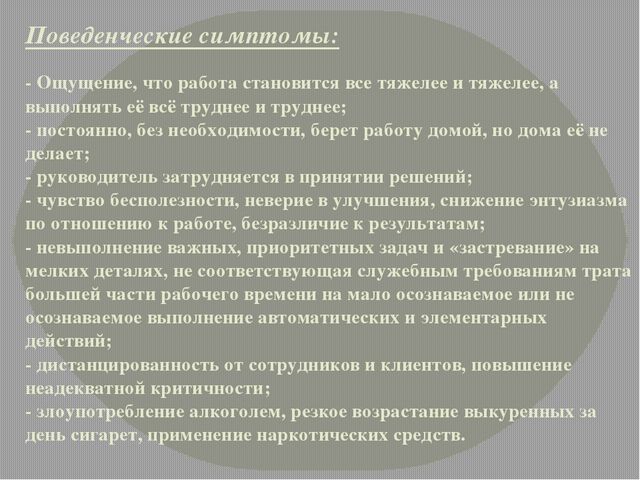 Поведенческие симптомы:

- Ощущение, что работа становится все тяжелее и тяжелее, а выполнять её всё труднее и труднее;
- постоянно, без необходимости, берет работу домой, но дома её не делает;
- руководитель затрудняется в принятии решений;
- чувство бесполезности, неверие в улучшения, снижение энтузиазма по отношению к работе, безразличие к результатам;
- невыполнение важных, приоритетных задач и «застревание» на мелких деталях, не соответствующая служебным требованиям трата большей части рабочего времени на мало осознаваемое или не осознаваемое выполнение автоматических и элементарных действий;
- дистанцированность от сотрудников и клиентов, повышение неадекватной критичности;
- злоупотребление алкоголем, резкое возрастание выкуренных за день сигарет, применение наркотических средств.